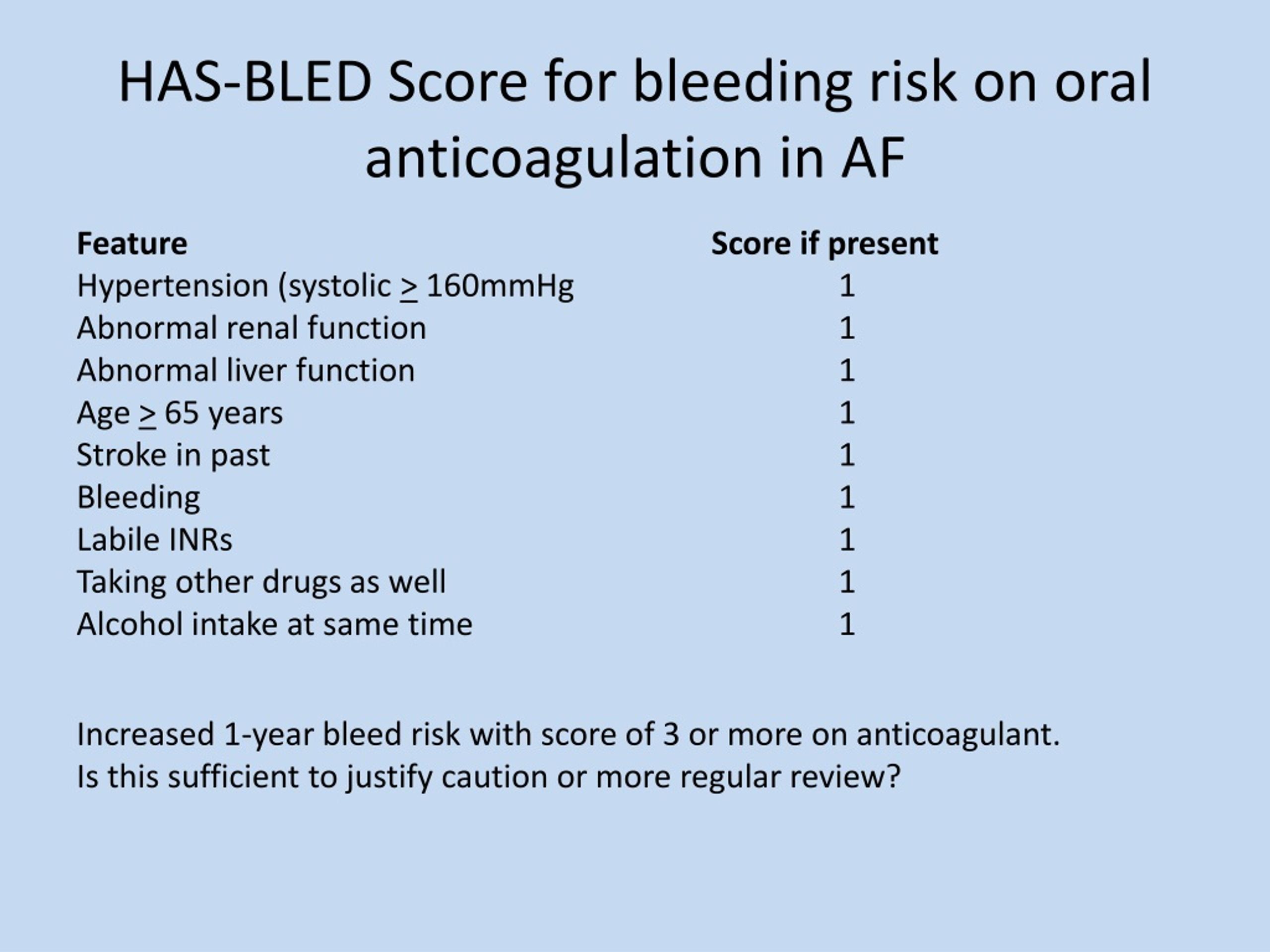 HAS-BLED Score for bleeding risk on oral anticoagulation in AF

| Feature | Score if present |
|---|---|
| Hypertension (systolic $\geq$ 160mmHg | 1 |
| Abnormal renal function | 1 |
| Abnormal liver function | 1 |
| Age $\geq$ 65 years | 1 |
| Stroke in past | 1 |
| Bleeding | 1 |
| Labile INRs | 1 |
| Taking other drugs as well | 1 |
| Alcohol intake at same time | 1 |

Increased 1-year bleed risk with score of 3 or more on anticoagulant.
Is this sufficient to justify caution or more regular review?